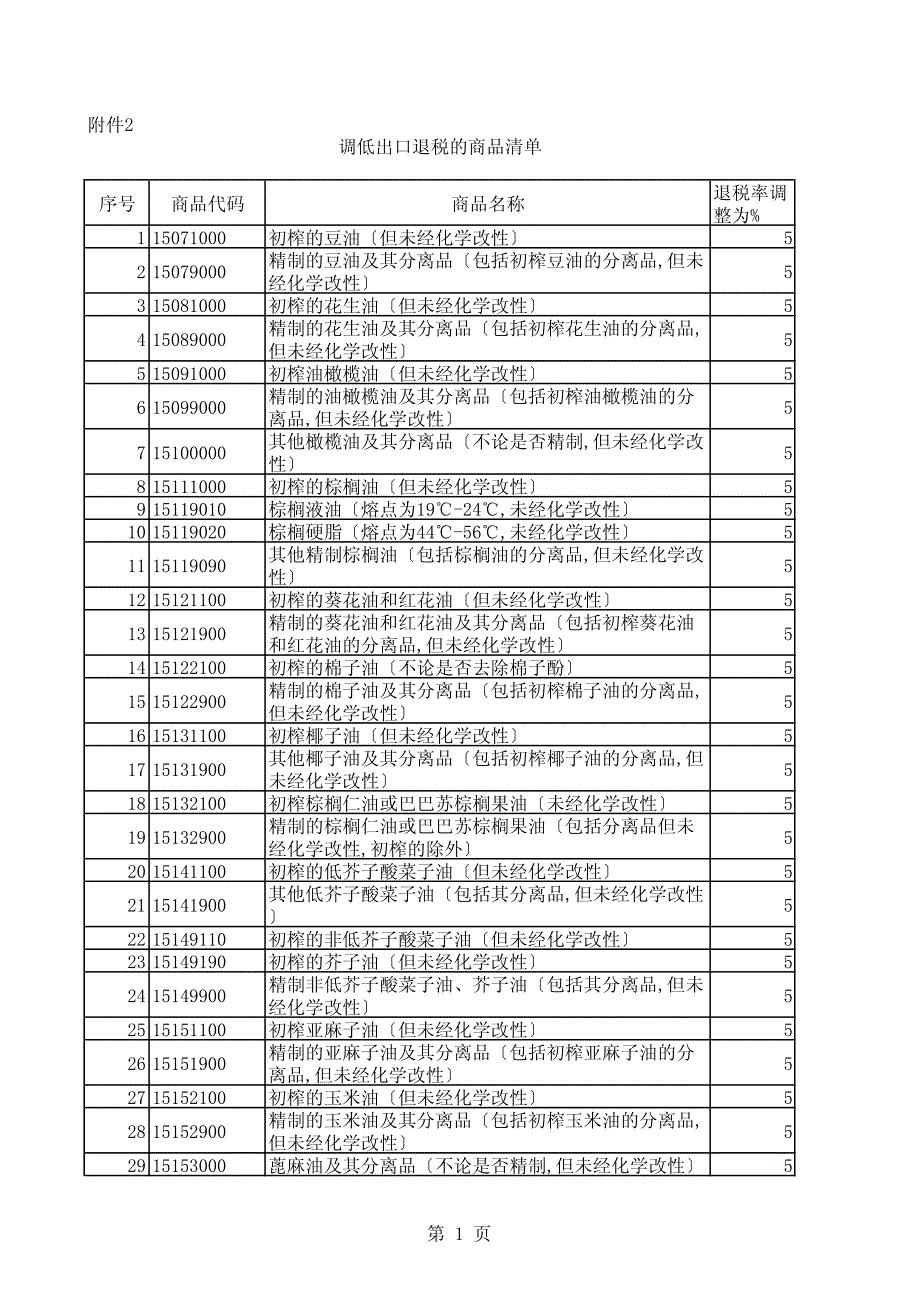 附件2

调低出口退税的商品清单

| 序号 | 商品代码 | 商品名称 | 退税率调整为% |
|---|---|---|---|
| 1 | 15071000 | 初榨的豆油〔但未经化学改性〕 | 5 |
| 2 | 15079000 | 精制的豆油及其分离品〔包括初榨豆油的分离品,但未经化学改性〕 | 5 |
| 3 | 15081000 | 初榨的花生油〔但未经化学改性〕 | 5 |
| 4 | 15089000 | 精制的花生油及其分离品〔包括初榨花生油的分离品,但未经化学改性〕 | 5 |
| 5 | 15091000 | 初榨油橄榄油〔但未经化学改性〕 | 5 |
| 6 | 15099000 | 精制的油橄榄油及其分离品〔包括初榨油橄榄油的分离品,但未经化学改性〕 | 5 |
| 7 | 15100000 | 其他橄榄油及其分离品〔不论是否精制,但未经化学改性〕 | 5 |
| 8 | 15111000 | 初榨的棕榈油〔但未经化学改性〕 | 5 |
| 9 | 15119010 | 棕榈液油〔熔点为19℃-24℃,未经化学改性〕 | 5 |
| 10 | 15119020 | 棕榈硬脂〔熔点为44℃-56℃,未经化学改性〕 | 5 |
| 11 | 15119090 | 其他精制棕榈油〔包括棕榈油的分离品,但未经化学改性〕 | 5 |
| 12 | 15121100 | 初榨的葵花油和红花油〔但未经化学改性〕 | 5 |
| 13 | 15121900 | 精制的葵花油和红花油及其分离品〔包括初榨葵花油和红花油的分离品,但未经化学改性〕 | 5 |
| 14 | 15122100 | 初榨的棉子油〔不论是否去除棉子酚〕 | 5 |
| 15 | 15122900 | 精制的棉子油及其分离品〔包括初榨棉子油的分离品,但未经化学改性〕 | 5 |
| 16 | 15131100 | 初榨椰子油〔但未经化学改性〕 | 5 |
| 17 | 15131900 | 其他椰子油及其分离品〔包括初榨椰子油的分离品,但未经化学改性〕 | 5 |
| 18 | 15132100 | 初榨棕榈仁油或巴巴苏棕榈果油〔未经化学改性〕 | 5 |
| 19 | 15132900 | 精制的棕榈仁油或巴巴苏棕榈果油〔包括分离品但未经化学改性,初榨的除外〕 | 5 |
| 20 | 15141100 | 初榨的低芥子酸菜子油〔但未经化学改性〕 | 5 |
| 21 | 15141900 | 其他低芥子酸菜子油〔包括其分离品,但未经化学改性〕 | 5 |
| 22 | 15149110 | 初榨的非低芥子酸菜子油〔但未经化学改性〕 | 5 |
| 23 | 15149190 | 初榨的芥子油〔但未经化学改性〕 | 5 |
| 24 | 15149900 | 精制非低芥子酸菜子油、芥子油〔包括其分离品,但未经化学改性〕 | 5 |
| 25 | 15151100 | 初榨亚麻子油〔但未经化学改性〕 | 5 |
| 26 | 15151900 | 精制的亚麻子油及其分离品〔包括初榨亚麻子油的分离品,但未经化学改性〕 | 5 |
| 27 | 15152100 | 初榨的玉米油〔但未经化学改性〕 | 5 |
| 28 | 15152900 | 精制的玉米油及其分离品〔包括初榨玉米油的分离品,但未经化学改性〕 | 5 |
| 29 | 15153000 | 蓖麻油及其分离品〔不论是否精制,但未经化学改性〕 | 5 |

第 1 页